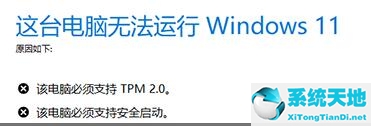 这台电脑无法运行 Windows 11

原因如下:

该电脑必须支持 TPM 2.0。

该电脑必须支持安全启动。

系统天地
XiTongTianDi.net